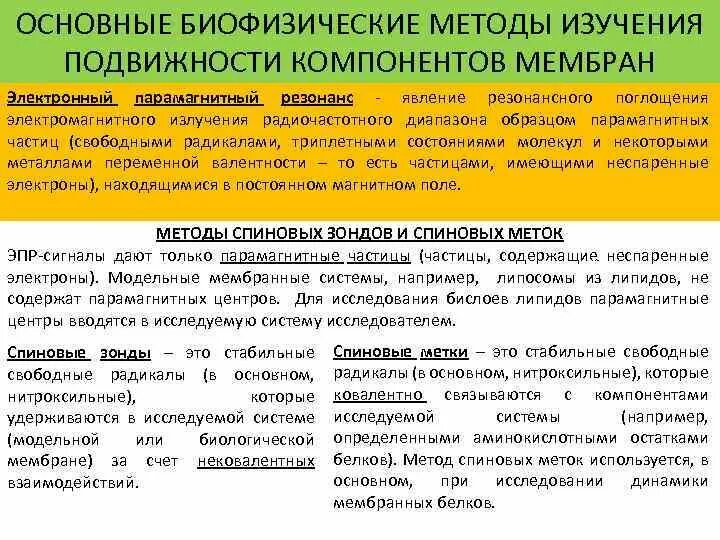 ОСНОВНЫЕ БИОФИЗИЧЕСКИЕ МЕТОДЫ ИЗУЧЕНИЯ ПОДВИЖНОСТИ КОМПОНЕНТОВ МЕМБРАН

Электронный парамагнитный резонанс - явление резонансного поглощения электромагнитного излучения радиочастотного диапазона образцом парамагнитных частиц (свободными радикалами, триплетными состояниями молекул и некоторыми металлами переменной валентности – то есть частицами, имеющими неспаренные электроны), находящимися в постоянном магнитном поле.

МЕТОДЫ СПИНОВЫХ ЗОНДОВ И СПИНОВЫХ МЕТОК

ЭПР-сигналы дают только парамагнитные частицы (частицы, содержащие неспаренные электроны). Модельные мембранные системы, например, липосомы из липидов, не содержат парамагнитных центров. Для исследования бислоев липидов парамагнитные центры вводятся в исследуемую систему исследователем.

Спиновые зонды – это стабильные свободные радикалы (в основном, нитроксильные), которые удерживаются в исследуемой системе (модельной или биологической мембране) за счет нековалентных взаимодействий.

Спиновые метки – это стабильные свободные радикалы (в основном, нитроксильные), которые ковалентно связываются с компонентами исследуемой системы (например, определенными аминокислотными остатками белков). Метод спиновых меток используется, в основном, при исследовании динамики мембранных белков.